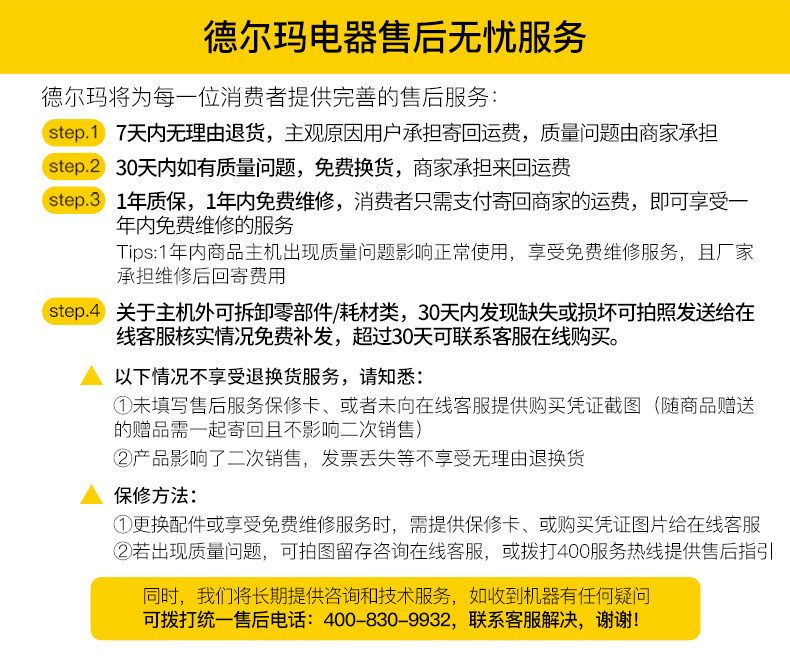 德尔玛电器售后无忧服务

德尔玛将为每一位消费者提供完善的售后服务：

step.1 7天内无理由退货，主观原因用户承担寄回运费，质量问题由商家承担

step.2 30天内如有质量问题，免费换货，商家承担来回运费

step.3 1年质保，1年内免费维修，消费者只需支付寄回商家的运费，即可享受一年内免费维修的服务
Tips:1年内商品主机出现质量问题影响正常使用，享受免费维修服务，且厂家承担维修后回寄费用

step.4 关于主机外可拆卸零部件/耗材类，30天内发现缺失或损坏可拍照发送给在线客服核实情况免费补发，超过30天可联系客服在线购买。

以下情况不享受退换货服务，请知悉：
①未填写售后服务保修卡、或者未向在线客服提供购买凭证截图（随商品赠送的赠品需一起寄回且不影响二次销售）
②产品影响了二次销售，发票丢失等不享受无理由退换货

保修方法：
①更换配件或享受免费维修服务时，需提供保修卡、或购买凭证图片给在线客服
②若出现质量问题，可拍图留存咨询在线客服，或拨打400服务热线提供售后指引

同时，我们将长期提供咨询和技术服务，如收到机器有任何疑问
可拨打统一售后电话：400-830-9932，联系客服解决，谢谢！